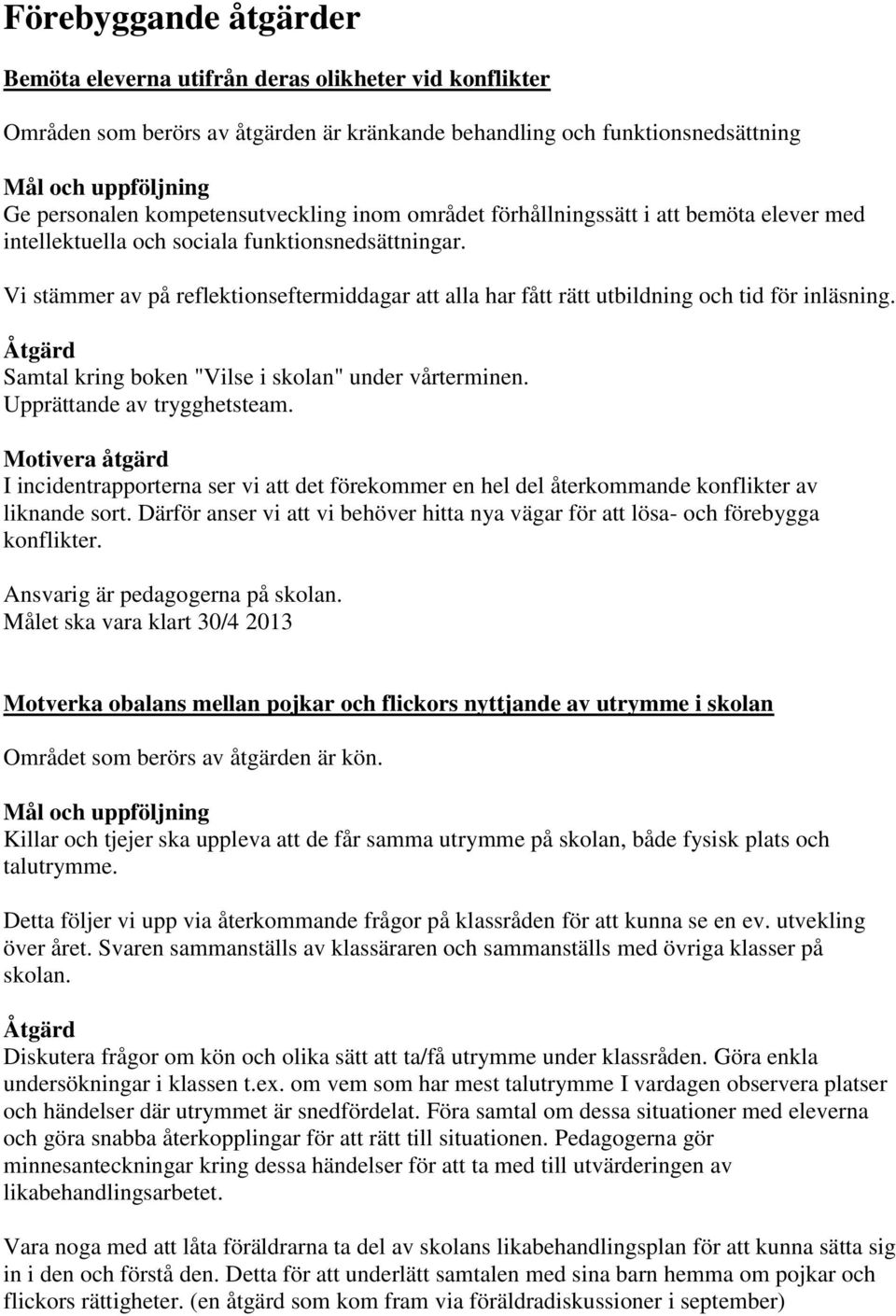 Förebyggande åtgärder

Bemöta eleverna utifrån deras olikheter vid konflikter

Områden som berörs av åtgärden är kränkande behandling och funktionsnedsättning

Mål och uppföljning
Ge personalen kompetensutveckling inom området förhållningssätt i att bemöta elever med intellektuella och sociala funktionsnedsättningar.

Vi stämmer av på reflektionseftermiddagar att alla har fått rätt utbildning och tid för inläsning.

Åtgärd
Samtal kring boken "Vilse i skolan" under vårterminen.
Upprättande av trygghetsteam.

Motivera åtgärd
I incidentrapporterna ser vi att det förekommer en hel del återkommande konflikter av liknande sort. Därför anser vi att vi behöver hitta nya vägar för att lösa- och förebygga konflikter.

Ansvarig är pedagogerna på skolan.
Målet ska vara klart 30/4 2013

Motverka obalans mellan pojkar och flickors nyttjande av utrymme i skolan

Området som berörs av åtgärden är kön.

Mål och uppföljning
Killar och tjejer ska uppleva att de får samma utrymme på skolan, både fysisk plats och talutrymme.

Detta följer vi upp via återkommande frågor på klassråden för att kunna se en ev. utvekling över året. Svaren sammanställs av klassäraren och sammanställs med övriga klasser på skolan.

Åtgärd
Diskutera frågor om kön och olika sätt att ta/få utrymme under klassråden. Göra enkla undersökningar i klassen t.ex. om vem som har mest talutrymme I vardagen observera platser och händelser där utrymmet är snedfördelat. Föra samtal om dessa situationer med eleverna och göra snabba återkopplingar för att rätt till situationen. Pedagogerna gör minnesanteckningar kring dessa händelser för att ta med till utvärderingen av likabehandlingsarbetet.

Vara noga med att låta föräldrarna ta del av skolans likabehandlingsplan för att kunna sätta sig in i den och förstå den. Detta för att underlätt samtalen med sina barn hemma om pojkar och flickors rättigheter. (en åtgärd som kom fram via föräldradiskussioner i september)